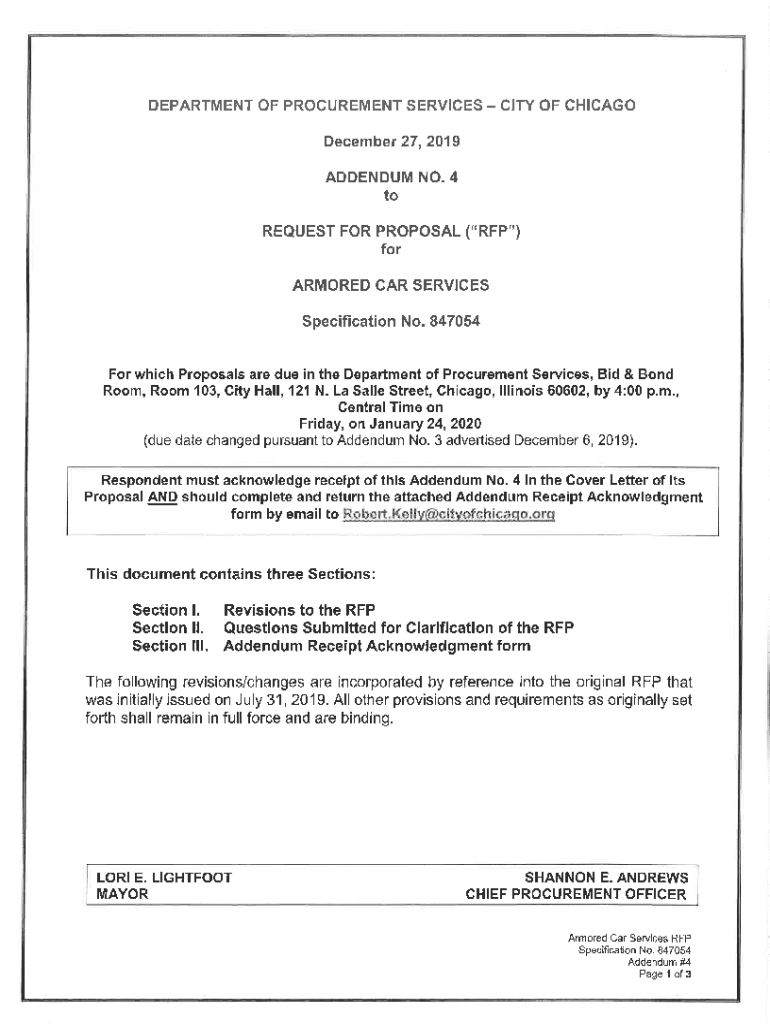 DEPARTMENT OF PROCUREMENT SERVICES – CITY OF CHICAGO

December 27, 2019

ADDENDUM NO. 4
to

REQUEST FOR PROPOSAL ("RFP")
for

ARMORED CAR SERVICES

Specification No. 847054

For which Proposals are due in the Department of Procurement Services, Bid & Bond Room, Room 103, City Hall, 121 N. La Salle Street, Chicago, Illinois 60602, by 4:00 p.m., Central Time on
Friday, on January 24, 2020
(due date changed pursuant to Addendum No. 3 advertised December 6, 2019).

Respondent must acknowledge receipt of this Addendum No. 4 in the Cover Letter of its Proposal AND should complete and return the attached Addendum Receipt Acknowledgment form by email to Robert.Kelly@cityofchicago.org

This document contains three Sections:

Section I. Revisions to the RFP
Section II. Questions Submitted for Clarification of the RFP
Section III. Addendum Receipt Acknowledgment form

The following revisions/changes are incorporated by reference into the original RFP that was initially issued on July 31, 2019. All other provisions and requirements as originally set forth shall remain in full force and are binding.

LORI E. LIGHTFOOT
MAYOR

SHANNON E. ANDREWS
CHIEF PROCUREMENT OFFICER

Armored Car Services RFP
Specification No. 847054
Addendum #4
Page 1 of 3